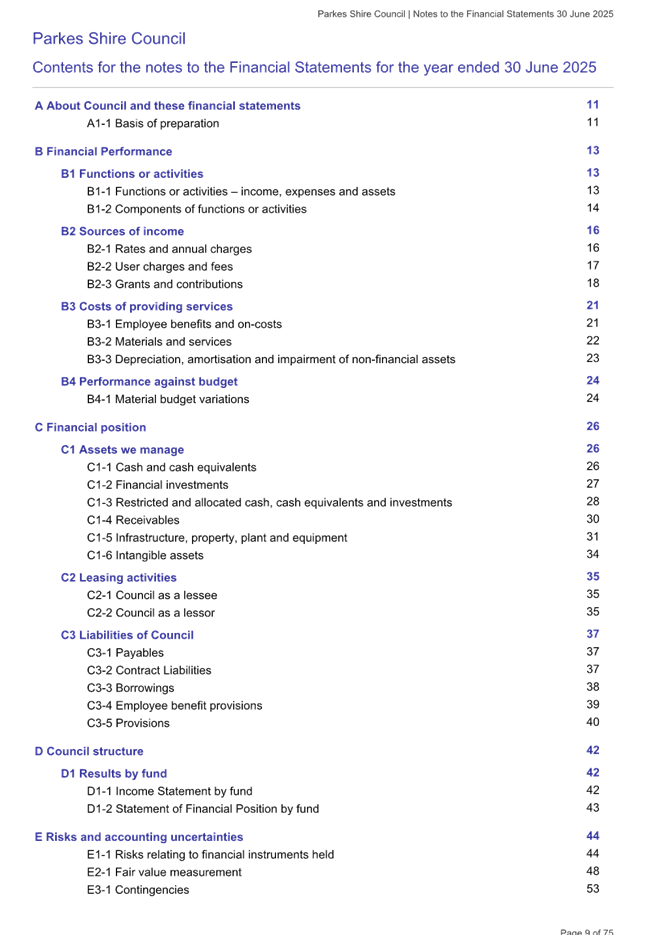 Parkes Shire Council | Notes to the Financial Statements 30 June 2025

Parkes Shire Council

Contents for the notes to the Financial Statements for the year ended 30 June 2025

A About Council and these financial statements 11
A1-1 Basis of preparation 11

B Financial Performance 13
B1 Functions or activities 13
B1-1 Functions or activities – income, expenses and assets 13
B1-2 Components of functions or activities 14
B2 Sources of income 16
B2-1 Rates and annual charges 16
B2-2 User charges and fees 17
B2-3 Grants and contributions 18
B3 Costs of providing services 21
B3-1 Employee benefits and on-costs 21
B3-2 Materials and services 22
B3-3 Depreciation, amortisation and impairment of non-financial assets 23
B4 Performance against budget 24
B4-1 Material budget variations 24

C Financial position 26
C1 Assets we manage 26
C1-1 Cash and cash equivalents 26
C1-2 Financial investments 27
C1-3 Restricted and allocated cash, cash equivalents and investments 28
C1-4 Receivables 30
C1-5 Infrastructure, property, plant and equipment 31
C1-6 Intangible assets 34
C2 Leasing activities 35
C2-1 Council as a lessee 35
C2-2 Council as a lessor 35
C3 Liabilities of Council 37
C3-1 Payables 37
C3-2 Contract Liabilities 37
C3-3 Borrowings 38
C3-4 Employee benefit provisions 39
C3-5 Provisions 40

D Council structure 42
D1 Results by fund 42
D1-1 Income Statement by fund 42
D1-2 Statement of Financial Position by fund 43

E Risks and accounting uncertainties 44
E1-1 Risks relating to financial instruments held 44
E2-1 Fair value measurement 48
E3-1 Contingencies 53

Page 9 of 75